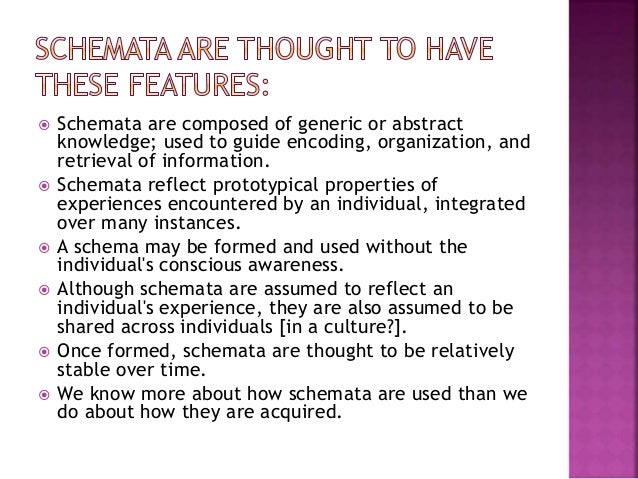 SCHEMATA ARE THOUGHT TO HAVE THESE FEATURES:

• Schemata are composed of generic or abstract knowledge; used to guide encoding, organization, and retrieval of information.
• Schemata reflect prototypical properties of experiences encountered by an individual, integrated over many instances.
• A schema may be formed and used without the individual's conscious awareness.
• Although schemata are assumed to reflect an individual's experience, they are also assumed to be shared across individuals [in a culture?].
• Once formed, schemata are thought to be relatively stable over time.
• We know more about how schemata are used than we do about how they are acquired.